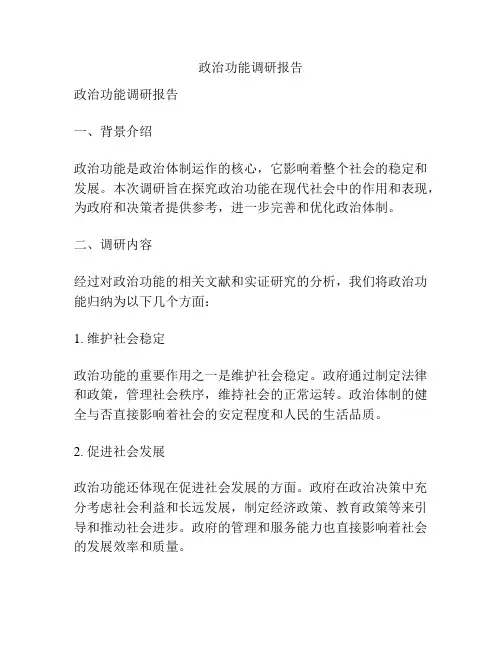 政治功能调研报告

政治功能调研报告

一、背景介绍

政治功能是政治体制运作的核心，它影响着整个社会的稳定和发展。本次调研旨在探究政治功能在现代社会中的作用和表现，为政府和决策者提供参考，进一步完善和优化政治体制。

二、调研内容

经过对政治功能的相关文献和实证研究的分析，我们将政治功能归纳为以下几个方面：

1. 维护社会稳定

政治功能的重要作用之一是维护社会稳定。政府通过制定法律和政策，管理社会秩序，维持社会的正常运转。政治体制的健全与否直接影响着社会的安定程度和人民的生活品质。

2. 促进社会发展

政治功能还体现在促进社会发展的方面。政府在政治决策中充分考虑社会利益和长远发展，制定经济政策、教育政策等来引导和推动社会进步。政府的管理和服务能力也直接影响着社会的发展效率和质量。